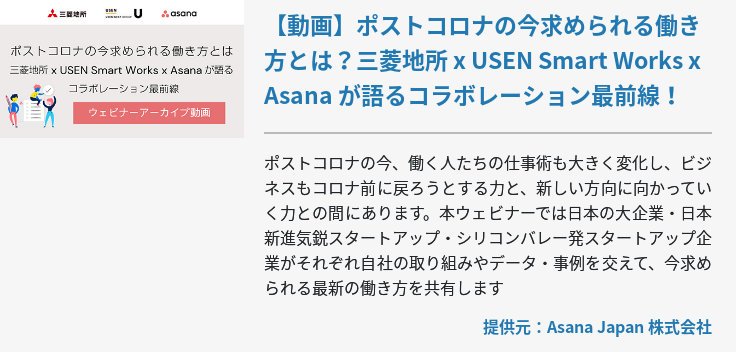 三菱地所 USEN U asana

ポストコロナの今求められる働き方とは
三菱地所 x USEN Smart Works x Asana が語る
コラボレーション最前線

ウェビナーアーカイブ動画

【動画】ポストコロナの今求められる働き方とは？三菱地所 x USEN Smart Works x Asana が語るコラボレーション最前線！

ポストコロナの今、働く人たちの仕事術も大きく変化し、ビジネスもコロナ前に戻ろうとする力と、新しい方向に向かっていく力との間にあります。本ウェビナーでは日本の大企業・日本新進気鋭スタートアップ・シリコンバレー発スタートアップ企業がそれぞれ自社の取り組みやデータ・事例を交えて、今求められる最新の働き方を共有します

提供元：Asana Japan 株式会社